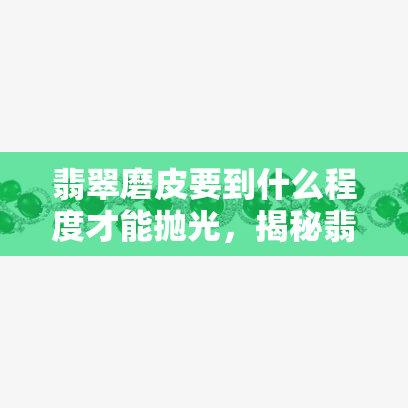 翡翠磨皮要到什么程度才能抛光，揭秘翡